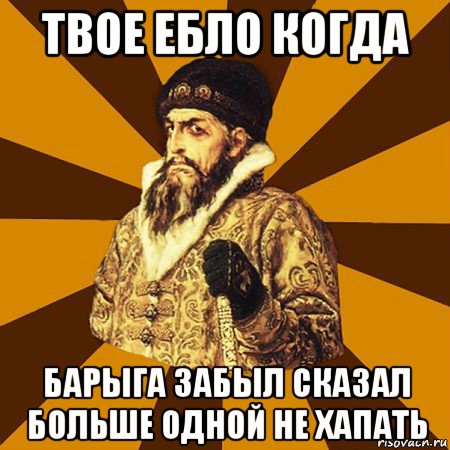 ТВОЕ ЕБЛО КОГДА

БАРЫГА ЗАБЫЛ СКАЗАЛ БОЛЬШЕ ОДНОЙ НЕ ХАПАТЬ

risovach.ru